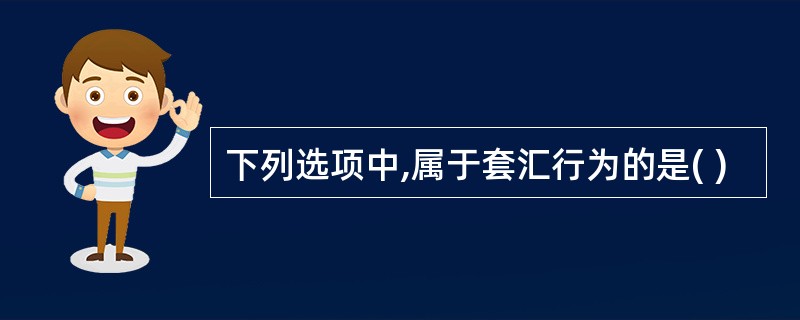 下列选项中,属于套汇行为的是( )